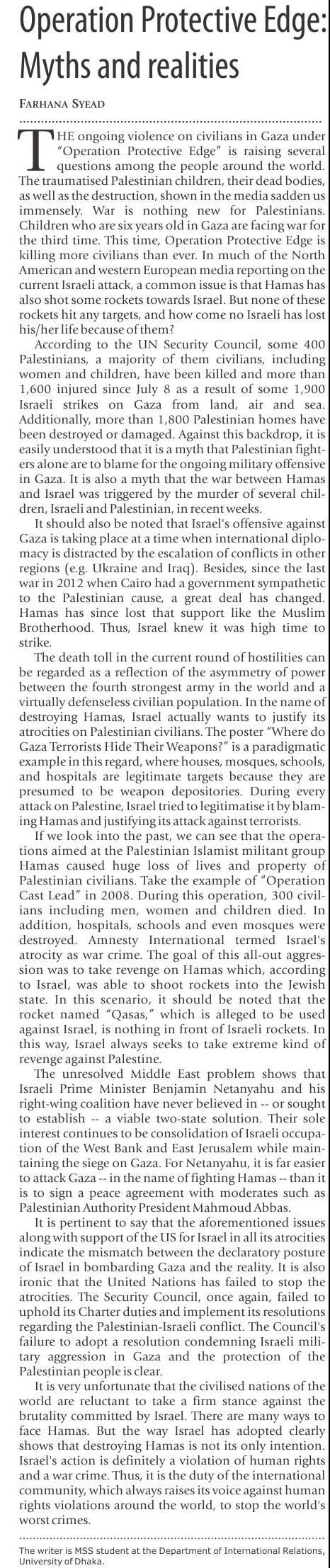 Operation Protective Edge: Myths and realities

FARHANA SYEAD

THE ongoing violence on civilians in Gaza under "Operation Protective Edge" is raising several questions among the people around the world. The traumatised Palestinian children, their dead bodies, as well as the destruction, shown in the media sadden us immensely. War is nothing new for Palestinians. Children who are six years old in Gaza are facing war for the third time. This time, Operation Protective Edge is killing more civilians than ever. In much of the North American and western European media reporting on the current Israeli attack, a common issue is that Hamas has also shot some rockets towards Israel. But none of these rockets hit any targets, and how come no Israeli has lost his/her life because of them?

According to the UN Security Council, some 400 Palestinians, a majority of them civilians, including women and children, have been killed and more than 1,600 injured since July 8 as a result of some 1,900 Israeli strikes on Gaza from land, air and sea. Additionally, more than 1,800 Palestinian homes have been destroyed or damaged. Against this backdrop, it is easily understood that it is a myth that Palestinian fighters alone are to blame for the ongoing military offensive in Gaza. It is also a myth that the war between Hamas and Israel was triggered by the murder of several children, Israeli and Palestinian, in recent weeks.

It should also be noted that Israel's offensive against Gaza is taking place at a time when international diplomacy is distracted by the escalation of conflicts in other regions (e.g. Ukraine and Iraq). Besides, since the last war in 2012 when Cairo had a government sympathetic to the Palestinian cause, a great deal has changed. Hamas has since lost that support like the Muslim Brotherhood. Thus, Israel knew it was high time to strike.

The death toll in the current round of hostilities can be regarded as a reflection of the asymmetry of power between the fourth strongest army in the world and a virtually defenseless civilian population. In the name of destroying Hamas, Israel actually wants to justify its atrocities on Palestinian civilians. The poster "Where do Gaza Terrorists Hide Their Weapons?" is a paradigmatic example in this regard, where houses, mosques, schools, and hospitals are legitimate targets because they are presumed to be weapon depositories. During every attack on Palestine, Israel tried to legitimatise it by blaming Hamas and justifying its attack against terrorists.

If we look into the past, we can see that the operations aimed at the Palestinian Islamist militant group Hamas caused huge loss of lives and property of Palestinian civilians. Take the example of "Operation Cast Lead" in 2008. During this operation, 300 civilians including men, women and children died. In addition, hospitals, schools and even mosques were destroyed. Amnesty International termed Israel's atrocity as war crime. The goal of this all-out aggression was to take revenge on Hamas which, according to Israel, was able to shoot rockets into the Jewish state. In this scenario, it should be noted that the rocket named "Qasas," which is alleged to be used against Israel, is nothing in front of Israeli rockets. In this way, Israel always seeks to take extreme kind of revenge against Palestine.

The unresolved Middle East problem shows that Israeli Prime Minister Benjamin Netanyahu and his right-wing coalition have never believed in -- or sought to establish -- a viable two-state solution. Their sole interest continues to be consolidation of Israeli occupation of the West Bank and East Jerusalem while maintaining the siege on Gaza. For Netanyahu, it is far easier to attack Gaza -- in the name of fighting Hamas -- than it is to sign a peace agreement with moderates such as Palestinian Authority President Mahmoud Abbas.

It is pertinent to say that the aforementioned issues along with support of the US for Israel in all its atrocities indicate the mismatch between the declaratory posture of Israel in bombarding Gaza and the reality. It is also ironic that the United Nations has failed to stop the atrocities. The Security Council, once again, failed to uphold its Charter duties and implement its resolutions regarding the Palestinian-Israeli conflict. The Council's failure to adopt a resolution condemning Israeli military aggression in Gaza and the protection of the Palestinian people is clear.

It is very unfortunate that the civilised nations of the world are reluctant to take a firm stance against the brutality committed by Israel. There are many ways to face Hamas. But the way Israel has adopted clearly shows that destroying Hamas is not its only intention. Israel's action is definitely a violation of human rights and a war crime. Thus, it is the duty of the international community, which always raises its voice against human rights violations around the world, to stop the world's worst crimes.

The writer is MSS student at the Department of International Relations, University of Dhaka.